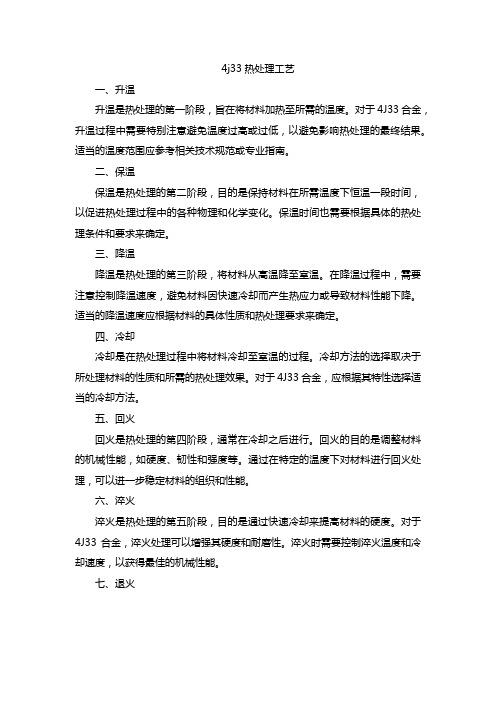 4j33 热处理工艺

一、升温

升温是热处理的第一阶段，旨在将材料加热至所需的温度。对于 4J33 合金，升温过程中需要特别注意避免温度过高或过低，以避免影响热处理的最终结果。适当的温度范围应参考相关技术规范或专业指南。

二、保温

保温是热处理的第二阶段，目的是保持材料在所需温度下恒温一段时间，以促进热处理过程中的各种物理和化学变化。保温时间也需要根据具体的热处理条件和要求来确定。

三、降温

降温是热处理的第三阶段，将材料从高温降至室温。在降温过程中，需要注意控制降温速度，避免材料因快速冷却而产生热应力或导致材料性能下降。适当的降温速度应根据材料的具体性质和热处理要求来确定。

四、冷却

冷却是在热处理过程中将材料冷却至室温的过程。冷却方法的选择取决于所处理材料的性质和所需的热处理效果。对于 4J33 合金，应根据其特性选择适当的冷却方法。

五、回火

回火是热处理的第四阶段，通常在冷却之后进行。回火的目的是调整材料的机械性能，如硬度、韧性和强度等。通过在特定的温度下对材料进行回火处理，可以进一步稳定材料的组织和性能。

六、淬火

淬火是热处理的第五阶段，目的是通过快速冷却来提高材料的硬度。对于 4J33 合金，淬火处理可以增强其硬度和耐磨性。淬火时需要控制淬火温度和冷却速度，以获得最佳的机械性能。

七、退火